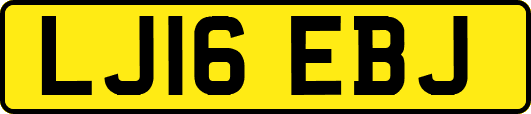 LJ16 EBJ